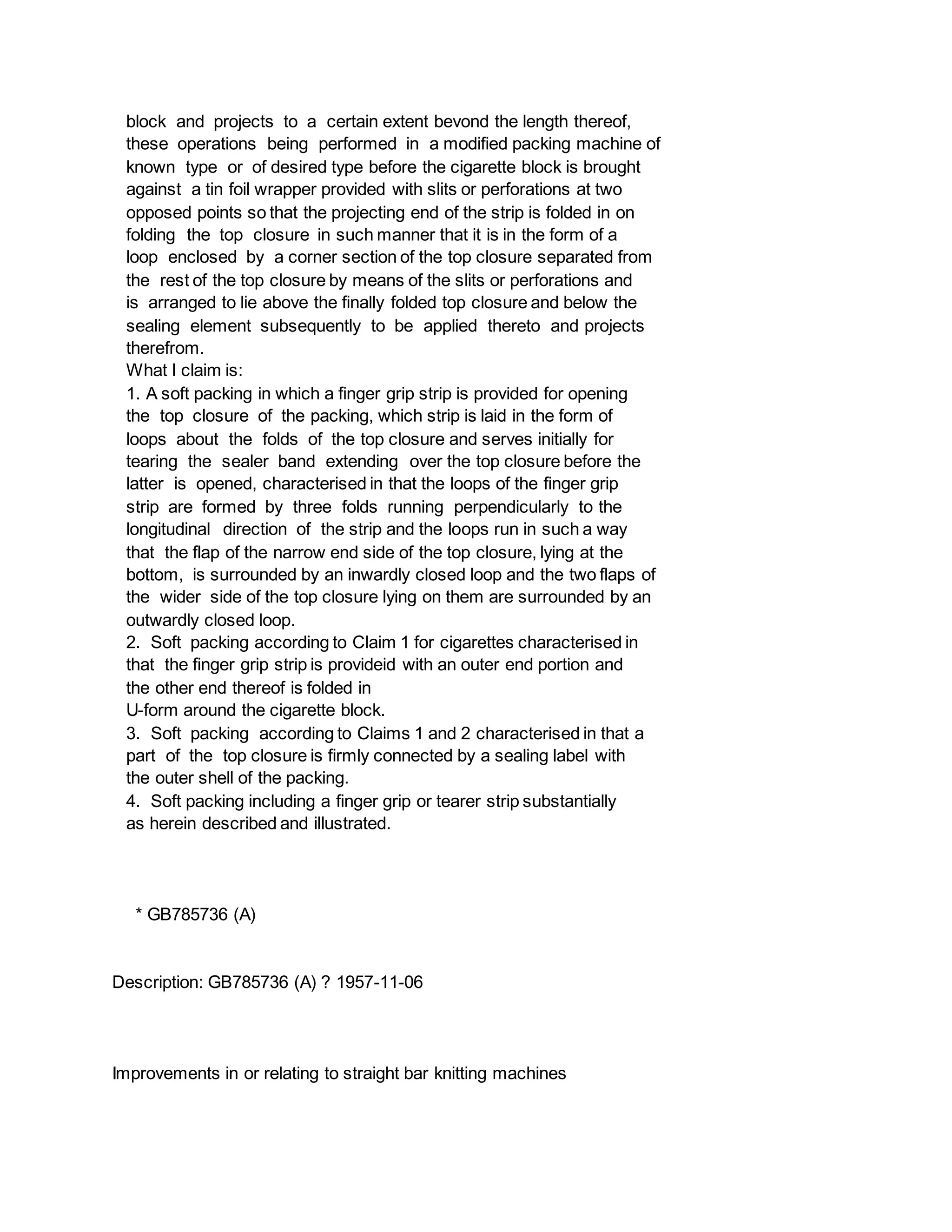 block and projects to a certain extent bevond the length thereof, these operations being performed in a modified packing machine of known type or of desired type before the cigarette block is brought against a tin foil wrapper provided with slits or perforations at two opposed points so that the projecting end of the strip is folded in on folding the top closure in such manner that it is in the form of a loop enclosed by a corner section of the top closure separated from the rest of the top closure by means of the slits or perforations and is arranged to lie above the finally folded top closure and below the sealing element subsequently to be applied thereto and projects therefrom.
What I claim is:
1. A soft packing in which a finger grip strip is provided for opening the top closure of the packing, which strip is laid in the form of loops about the folds of the top closure and serves initially for tearing the sealer band extending over the top closure before the latter is opened, characterised in that the loops of the finger grip strip are formed by three folds running perpendicularly to the longitudinal direction of the strip and the loops run in such a way that the flap of the narrow end side of the top closure, lying at the bottom, is surrounded by an inwardly closed loop and the two flaps of the wider side of the top closure lying on them are surrounded by an outwardly closed loop.
2. Soft packing according to Claim 1 for cigarettes characterised in that the finger grip strip is provideid with an outer end portion and the other end thereof is folded in
U-form around the cigarette block.
3. Soft packing according to Claims 1 and 2 characterised in that a part of the top closure is firmly connected by a sealing label with the outer shell of the packing.
4. Soft packing including a finger grip or tearer strip substantially as herein described and illustrated.

* GB785736 (A)

Description: GB785736 (A) ? 1957-11-06

Improvements in or relating to straight bar knitting machines